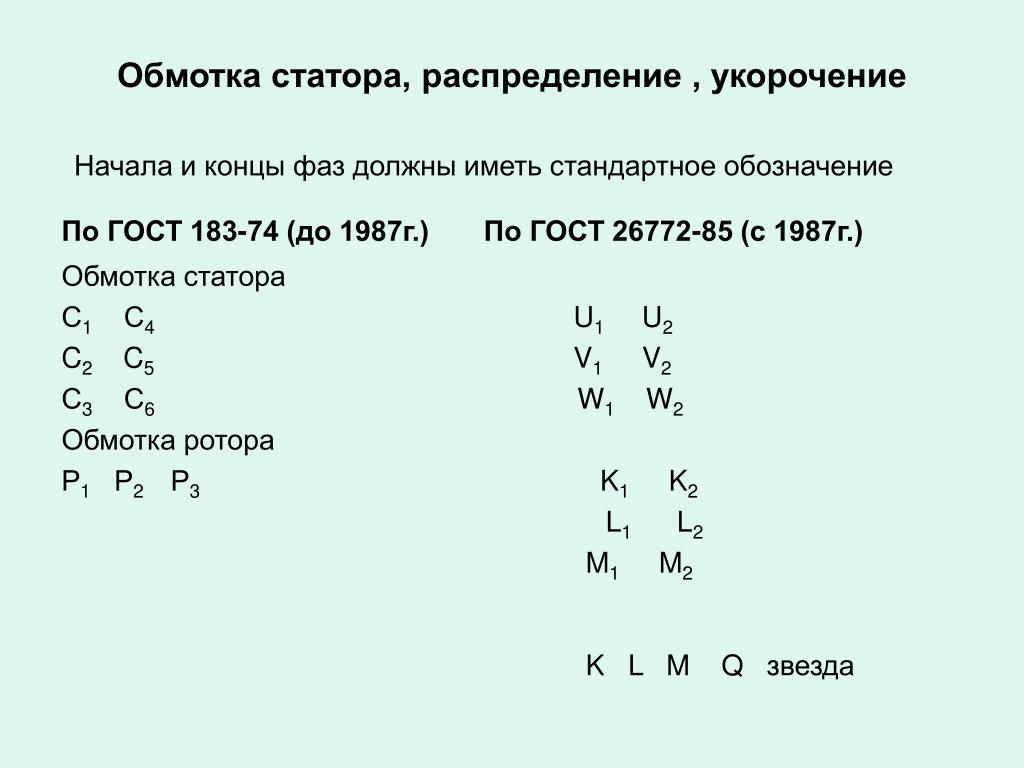 Обмотка статора, распределение , укорочение

Начала и концы фаз должны иметь стандартное обозначение

По ГОСТ 183-74 (до 1987г.)

Обмотка статора

$C_1$ $C_4$

$C_2$ $C_5$

$C_3$ $C_6$

Обмотка ротора

$P_1$ $P_2$ $P_3$

По ГОСТ 26772-85 (с 1987г.)

$U_1$ $U_2$

$V_1$ $V_2$

$W_1$ $W_2$

$K_1$ $K_2$

$L_1$ $L_2$

$M_1$ $M_2$

K L M Q звезда